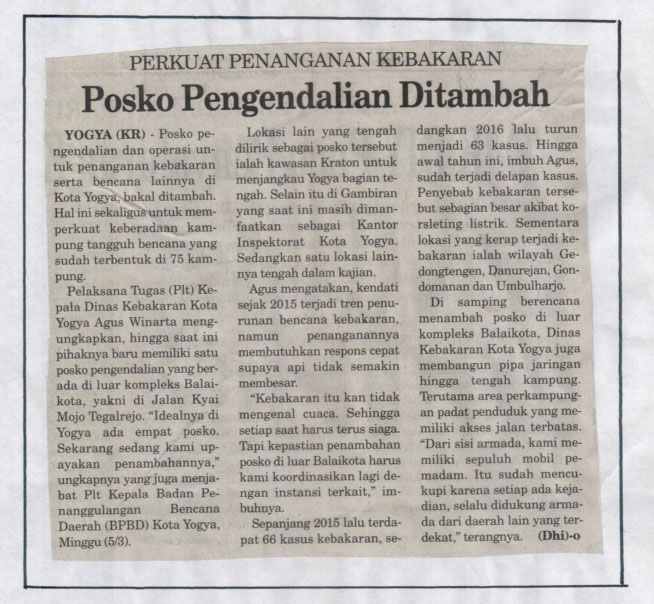 PERKUAT PENANGANAN KEBAKARAN

Posko Pengendalian Ditambah

YOGYA (KR) - Posko pengendalian dan operasi untuk penanganan kebakaran serta bencana lainnya di Kota Yogya, bakal ditambah. Hal ini sekaligus untuk memperkuat keberadaan kampung tangguh bencana yang sudah terbentuk di 75 kampung.

Pelaksana Tugas (Plt) Kepala Dinas Kebakaran Kota Yogya Agus Winarta mengungkapkan, hingga saat ini pihaknya baru memiliki satu posko pengendalian yang berada di luar kompleks Balaikota, yakni di Jalan Kyai Mojo Tegalrejo. "Idealnya di Yogya ada empat posko. Sekarang sedang kami upayakan penambahannya," ungkapnya yang juga menjabat Plt Kepala Badan Penanggulangan Bencana Daerah (BPBD) Kota Yogya, Minggu (5/3).

Lokasi lain yang tengah dilirik sebagai posko tersebut ialah kawasan Kraton untuk menjangkau Yogya bagian tengah. Selain itu di Gambiran yang saat ini masih dimanfaatkan sebagai Kantor Inspektorat Kota Yogya. Sedangkan satu lokasi lainnya tengah dalam kajian.

Agus mengatakan, kendati sejak 2015 terjadi tren penurunan bencana kebakaran, namun penanganannya membutuhkan respons cepat supaya api tidak semakin membesar.

"Kebakaran itu kan tidak mengenal cuaca. Sehingga setiap saat harus terus siaga. Tapi kepastian penambahan posko di luar Balaikota harus kami koordinasikan lagi dengan instansi terkait," imbuhnya.

Sepanjang 2015 lalu terdapat 66 kasus kebakaran, sedangkan 2016 lalu turun menjadi 63 kasus. Hingga awal tahun ini, imbuh Agus, sudah terjadi delapan kasus. Penyebab kebakaran tersebut sebagian besar akibat korsleting listrik. Sementara lokasi yang kerap terjadi kebakaran ialah wilayah Gedongtengen, Danurejan, Gondomanan dan Umbulharjo.

Di samping berencana menambah posko di luar kompleks Balaikota, Dinas Kebakaran Kota Yogya juga membangun pipa jaringan hingga tengah kampung. Terutama area perkampungan padat penduduk yang memiliki akses jalan terbatas. "Dari sisi armada, kami memiliki sepuluh mobil pemadam. Itu sudah mencukupi karena setiap ada kejadian, selalu didukung armada dari daerah lain yang terdekat," terangnya. (Dhi)-o